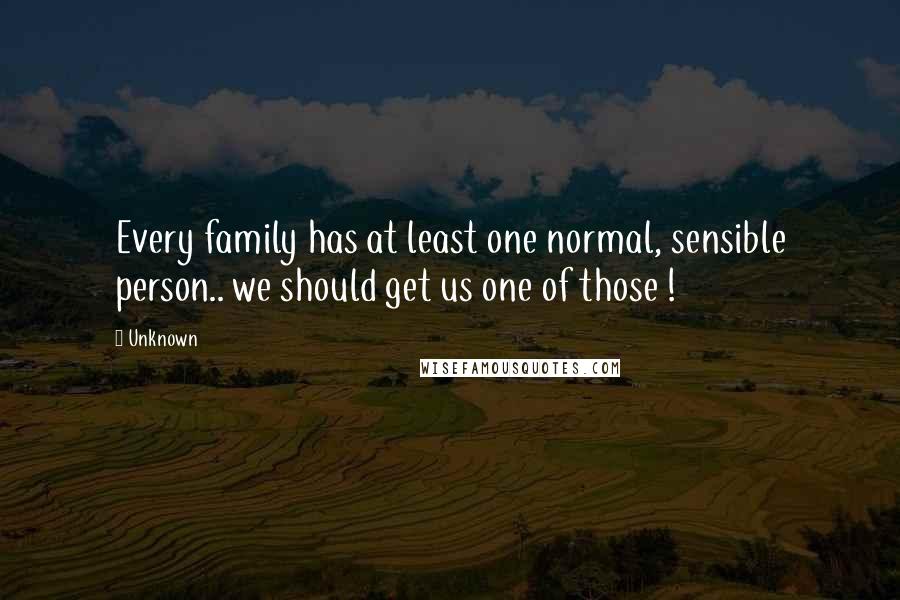 Every family has at least one normal, sensible person.. we should get us one of those !

Unknown

WISEFAMOUSQUOTES.COM